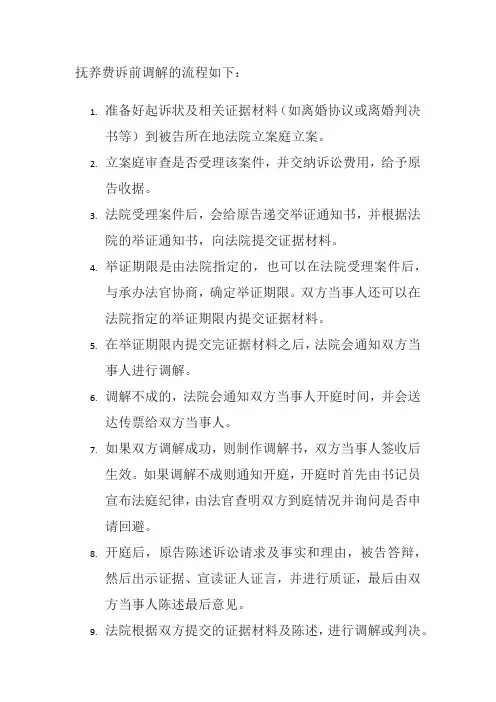 抚养费诉前调解的流程如下：

1. 准备好起诉状及相关证据材料（如离婚协议或离婚判决书等）到被告所在地法院立案庭立案。

2. 立案庭审查是否受理该案件，并交纳诉讼费用，给予原告收据。

3. 法院受理案件后，会给原告递交举证通知书，并根据法院的举证通知书，向法院提交证据材料。

4. 举证期限是由法院指定的，也可以在法院受理案件后，与承办法官协商，确定举证期限。双方当事人还可以在法院指定的举证期限内提交证据材料。

5. 在举证期限内提交完证据材料之后，法院会通知双方当事人进行调解。

6. 调解不成的，法院会通知双方当事人开庭时间，并会送达传票给双方当事人。

7. 如果双方调解成功，则制作调解书，双方当事人签收后生效。如果调解不成则通知开庭，开庭时首先由书记员宣布法庭纪律，由法官查明双方到庭情况并询问是否申请回避。

8. 开庭后，原告陈述诉讼请求及事实和理由，被告答辩，然后出示证据、宣读证人证言，并进行质证，最后由双方当事人陈述最后意见。

9. 法院根据双方提交的证据材料及陈述，进行调解或判决。